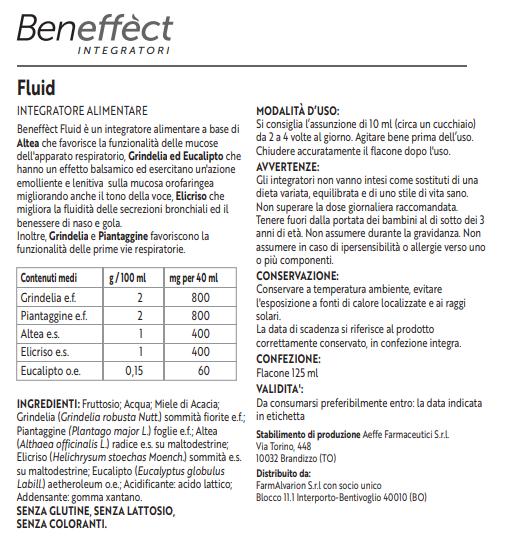 Beneffèct
INTEGRATORI

Fluid

INTEGRATORE ALIMENTARE

Beneffèct Fluid è un integratore alimentare a base di Altea che favorisce la funzionalità delle mucose dell'apparato respiratorio, Grindelia ed Eucalipto che hanno un effetto balsamico ed esercitano un'azione emolliente e lenitiva sulla mucosa orofaringea migliorando anche il tono della voce, Elicriso che migliora la fluidità delle secrezioni bronchiali ed il benessere di naso e gola.
Inoltre, Grindelia e Piantaggine favoriscono la funzionalità delle prime vie respiratorie.

| Contenuti medi | g / 100 ml | mg per 40 ml |
|---|---|---|
| Grindelia e.f. | 2 | 800 |
| Piantaggine e.f. | 2 | 800 |
| Altea e.s. | 1 | 400 |
| Elicriso e.s. | 1 | 400 |
| Eucalipto o.e. | 0,15 | 60 |

INGREDIENTI: Fruttosio; Acqua; Miele di Acacia; Grindelia (Grindelia robusta Nutt.) sommità fiorite e.f.; Piantaggine (Plantago major L.) foglie e.f.; Altea (Althaea officinalis L.) radice e.s. su maltodestrine; Elicriso (Helichrysum stoechas Moench.) sommità e.s. su maltodestrine; Eucalipto (Eucalyptus globulus Labill.) aetheroleum o.e.; Acidificante: acido lattico; Addensante: gomma xantano.
SENZA GLUTINE, SENZA LATTOSIO, SENZA COLORANTI.

MODALITÀ D'USO:
Si consiglia l'assunzione di 10 ml (circa un cucchiaio) da 2 a 4 volte al giorno. Agitare bene prima dell'uso. Chiudere accuratamente il flacone dopo l'uso.
AVVERTENZE:
Gli integratori non vanno intesi come sostituti di una dieta variata, equilibrata e di uno stile di vita sano. Non superare la dose giornaliera raccomandata. Tenere fuori dalla portata dei bambini al di sotto dei 3 anni di età. Non assumere durante la gravidanza. Non assumere in caso di ipersensibilità o allergie verso uno o più componenti.
CONSERVAZIONE:
Conservare a temperatura ambiente, evitare l'esposizione a fonti di calore localizzate e ai raggi solari.
La data di scadenza si riferisce al prodotto correttamente conservato, in confezione integra.
CONFEZIONE:
Flacone 125 ml
VALIDITA':
Da consumarsi preferibilmente entro: la data indicata in etichetta

Stabilimento di produzione Aeffe Farmaceutici S.r.l.
Via Torino, 448
10032 Brandizzo (TO)
Distribuito da:
FarmAlvarion S.r.l con socio unico
Blocco 11.1 Interporto-Bentivoglio 40010 (BO)